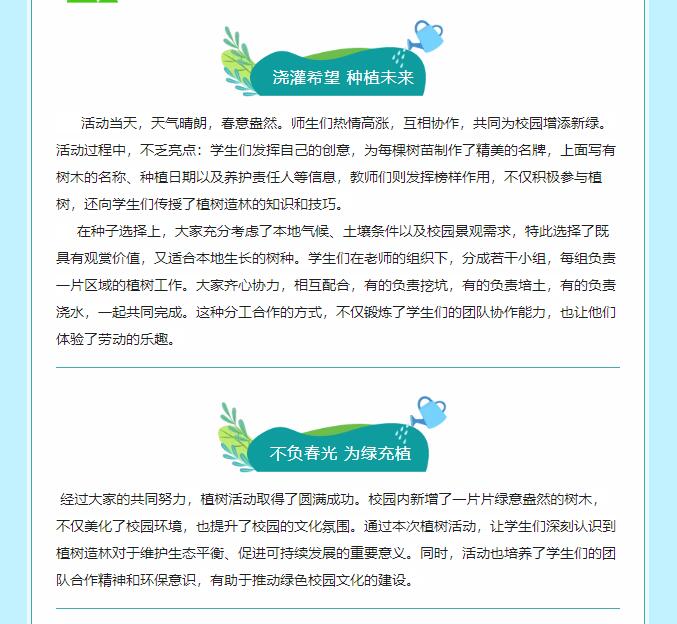 浇灌希望 种植未来

活动当天，天气晴朗，春意盎然。师生们热情高涨，互相协作，共同为校园增添新绿。活动过程中，不乏亮点：学生们发挥自己的创意，为每棵树苗制作了精美的名牌，上面写有树木的名称、种植日期以及养护责任人等信息，教师们则发挥榜样作用，不仅积极参与植树，还向学生们传授了植树造林的知识和技巧。

在种子选择上，大家充分考虑了本地气候、土壤条件以及校园景观需求，特此选择了既具有观赏价值，又适合本地生长的树种。学生们在老师的组织下，分成若干小组，每组负责一片区域的植树工作。大家齐心协力，相互配合，有的负责挖坑，有的负责培土，有的负责浇水，一起共同完成。这种分工合作的方式，不仅锻炼了学生们的团队协作能力，也让他们体验了劳动的乐趣。

不负春光 为绿充植

经过大家的共同努力，植树活动取得了圆满成功。校园内新增了一片片绿意盎然的树木，不仅美化了校园环境，也提升了校园的文化氛围。通过本次植树活动，让学生们深刻认识到植树造林对于维护生态平衡、促进可持续发展的重要意义。同时，活动也培养了学生们的团队合作精神和环保意识，有助于推动绿色校园文化的建设。